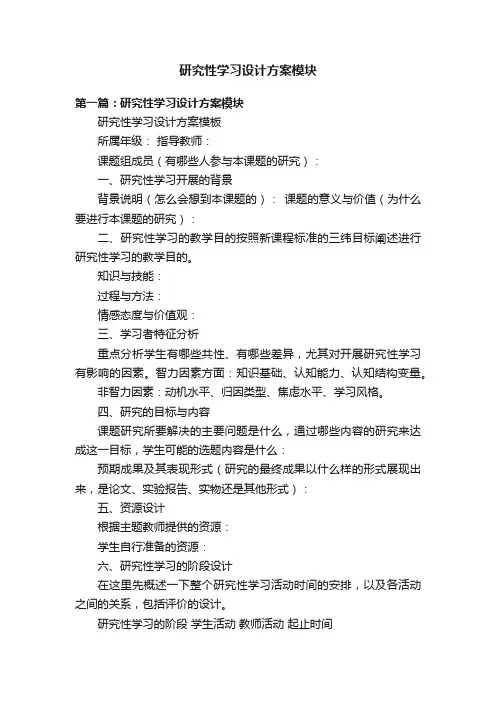 研究性学习设计方案模块

第一篇：研究性学习设计方案模块

研究性学习设计方案模板

所属年级： 指导教师：

课题组成员（有哪些人参与本课题的研究）：

一、研究性学习开展的背景

背景说明（怎么会想到本课题的）： 课题的意义与价值（为什么要进行本课题的研究）：

二、研究性学习的教学目的按照新课程标准的三纬目标阐述进行研究性学习的教学目的。

知识与技能：

过程与方法：

情感态度与价值观：

三、学习者特征分析

重点分析学生有哪些共性、有哪些差异，尤其对开展研究性学习有影响的因素。智力因素方面：知识基础、认知能力、认知结构变量。

非智力因素：动机水平、归因类型、焦虑水平、学习风格。

四、研究的目标与内容

课题研究所要解决的主要问题是什么，通过哪些内容的研究来达成这一目标，学生可能的选题内容是什么：

预期成果及其表现形式（研究的最终成果以什么样的形式展现出来，是论文、实验报告、实物还是其他形式）：

五、资源设计

根据主题教师提供的资源：

学生自行准备的资源：

六、研究性学习的阶段设计

在这里先概述一下整个研究性学习活动时间的安排，以及各活动之间的关系，包括评价的设计。

研究性学习的阶段 学生活动 教师活动 起止时间